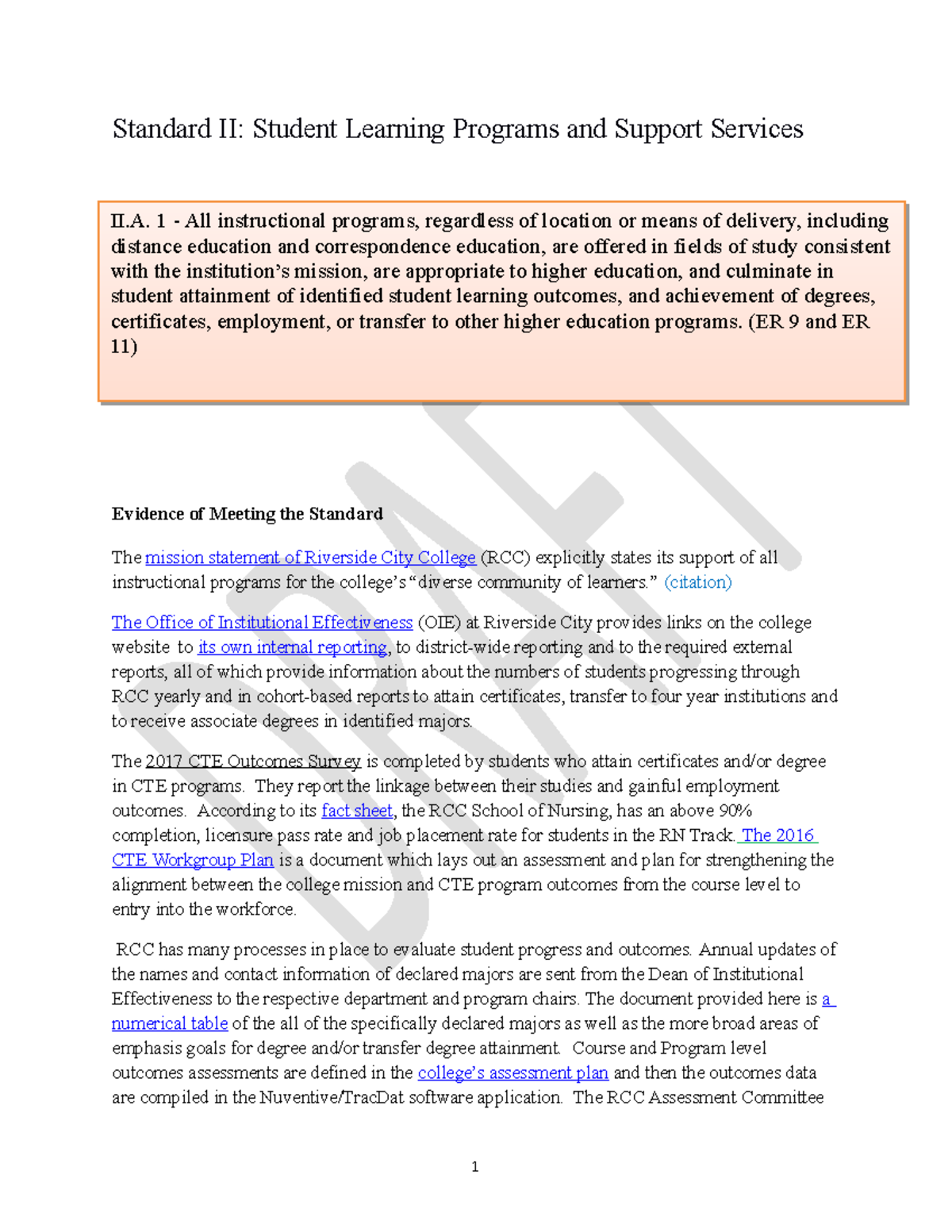 Standard II: Student Learning Programs and Support Services

II.A. 1 - All instructional programs, regardless of location or means of delivery, including distance education and correspondence education, are offered in fields of study consistent with the institution's mission, are appropriate to higher education, and culminate in student attainment of identified student learning outcomes, and achievement of degrees, certificates, employment, or transfer to other higher education programs. (ER 9 and ER 11)

DRAFT

Evidence of Meeting the Standard

The mission statement of Riverside City College (RCC) explicitly states its support of all instructional programs for the college's "diverse community of learners." (citation)

The Office of Institutional Effectiveness (OIE) at Riverside City provides links on the college website to its own internal reporting, to district-wide reporting and to the required external reports, all of which provide information about the numbers of students progressing through RCC yearly and in cohort-based reports to attain certificates, transfer to four year institutions and to receive associate degrees in identified majors.

The 2017 CTE Outcomes Survey is completed by students who attain certificates and/or degree in CTE programs. They report the linkage between their studies and gainful employment outcomes. According to its fact sheet, the RCC School of Nursing, has an above 90% completion, licensure pass rate and job placement rate for students in the RN Track. The 2016 CTE Workgroup Plan is a document which lays out an assessment and plan for strengthening the alignment between the college mission and CTE program outcomes from the course level to entry into the workforce.

RCC has many processes in place to evaluate student progress and outcomes. Annual updates of the names and contact information of declared majors are sent from the Dean of Institutional Effectiveness to the respective department and program chairs. The document provided here is a numerical table of the all of the specifically declared majors as well as the more broad areas of emphasis goals for degree and/or transfer degree attainment. Course and Program level outcomes assessments are defined in the college's assessment plan and then the outcomes data are compiled in the Nuventive/TracDat software application. The RCC Assessment Committee

1